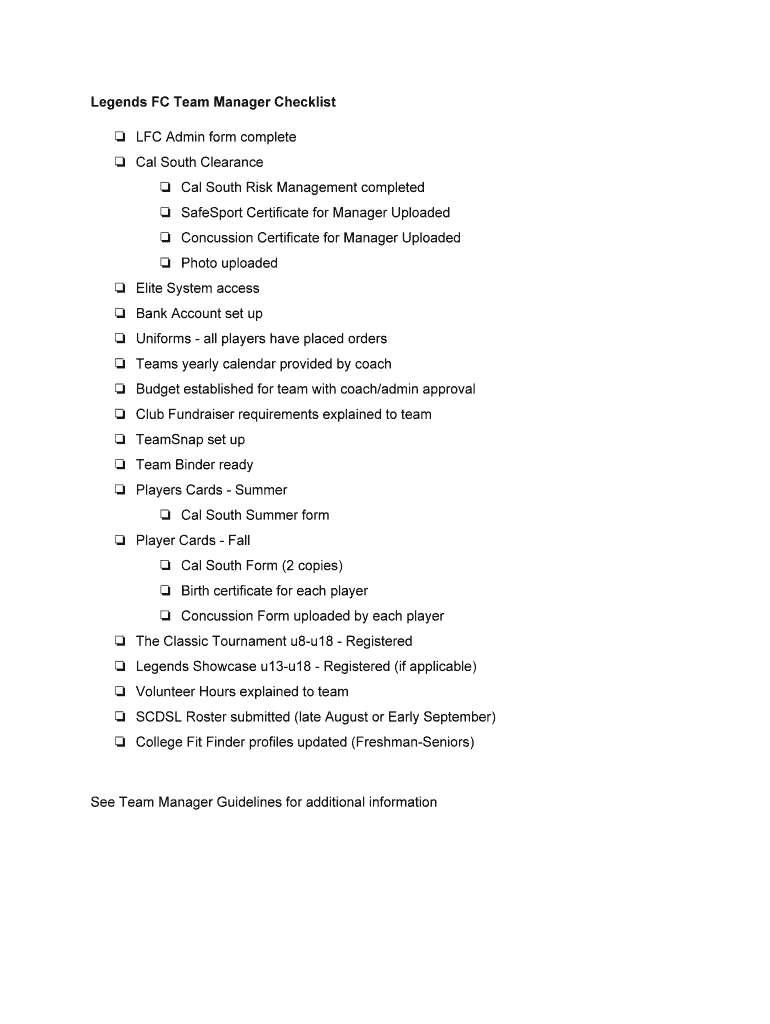 Legends FC Team Manager Checklist

❏ LFC Admin form complete
❏ Cal South Clearance
❏ Cal South Risk Management completed
❏ SafeSport Certificate for Manager Uploaded
❏ Concussion Certificate for Manager Uploaded
❏ Photo uploaded
❏ Elite System access
❏ Bank Account set up
❏ Uniforms - all players have placed orders
❏ Teams yearly calendar provided by coach
❏ Budget established for team with coach/admin approval
❏ Club Fundraiser requirements explained to team
❏ TeamSnap set up
❏ Team Binder ready
❏ Players Cards - Summer
❏ Cal South Summer form
❏ Player Cards - Fall
❏ Cal South Form (2 copies)
❏ Birth certificate for each player
❏ Concussion Form uploaded by each player
❏ The Classic Tournament u8-u18 - Registered
❏ Legends Showcase u13-u18 - Registered (if applicable)
❏ Volunteer Hours explained to team
❏ SCDSL Roster submitted (late August or Early September)
❏ College Fit Finder profiles updated (Freshman-Seniors)

See Team Manager Guidelines for additional information